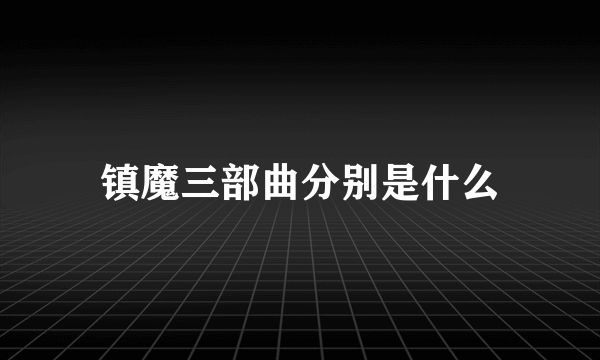 镇魔三部曲分别是什么